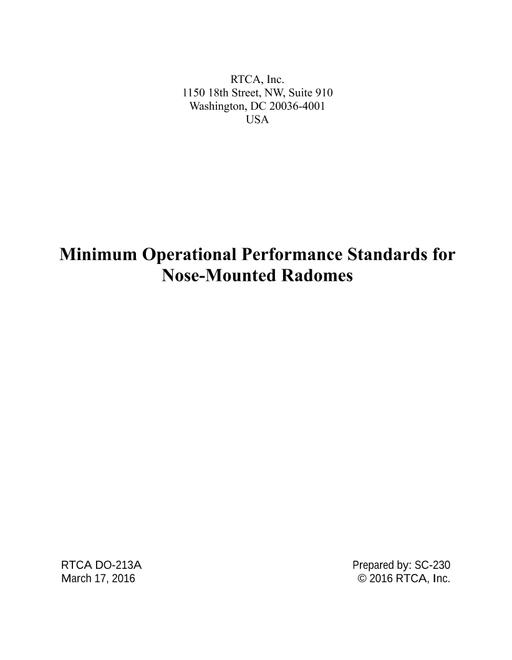 RTCA, Inc.
1150 18th Street, NW, Suite 910
Washington, DC 20036-4001
USA

Minimum Operational Performance Standards for Nose-Mounted Radomes

RTCA DO-213A
March 17, 2016

Prepared by: SC-230
© 2016 RTCA, Inc.